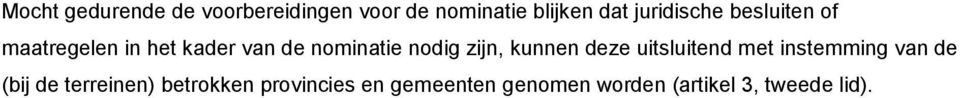 Mocht gedurende de voorbereidingen voor de nominatie blijken dat juridische besluiten of maatregelen in het kader van de nominatie nodig zijn, kunnen deze uitsluitend met instemming van de (bij de terreinen) betrokken provincies en gemeenten genomen worden (artikel 3, tweede lid).